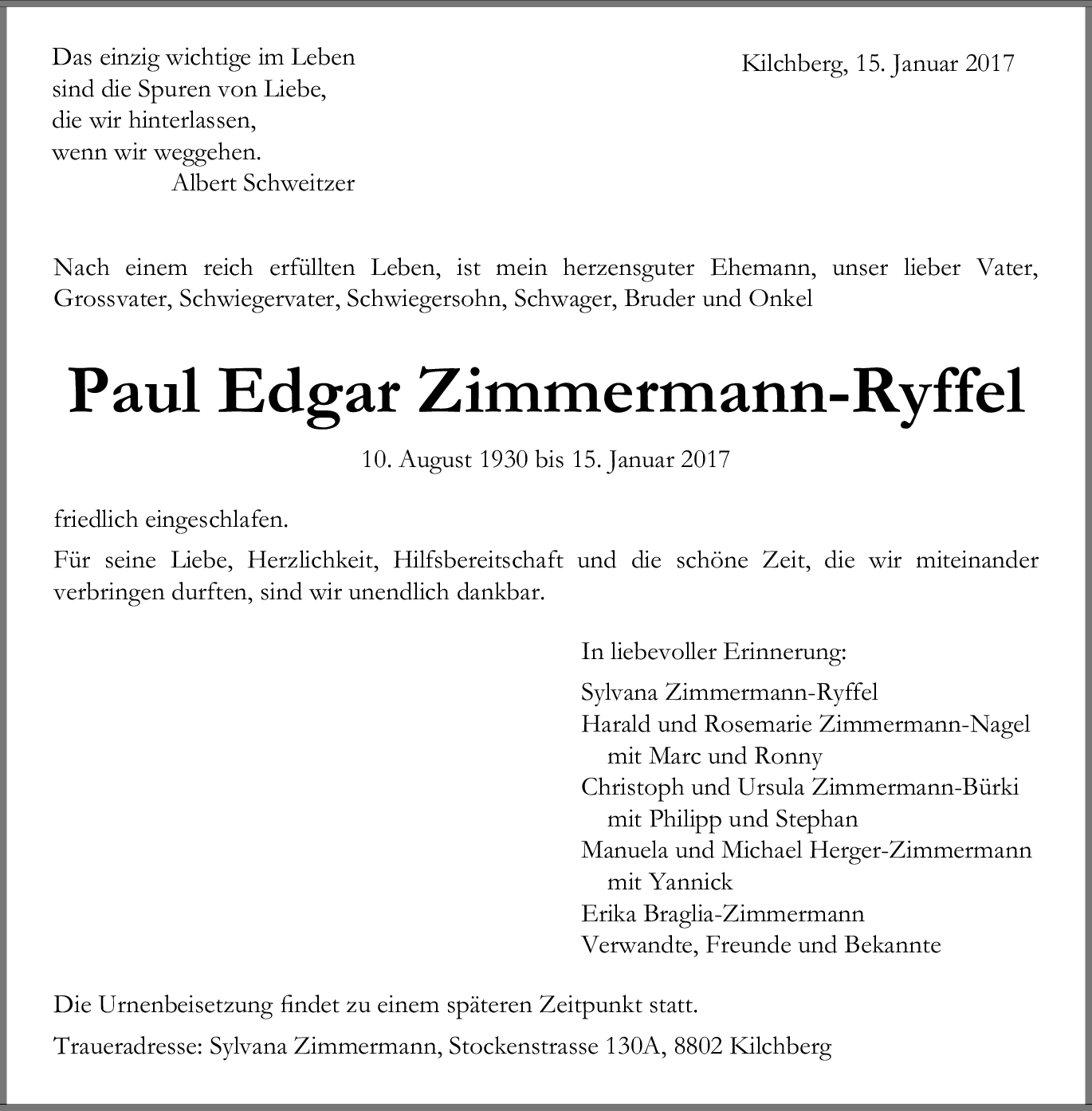 Das einzig wichtige im Leben
sind die Spuren von Liebe,
die wir hinterlassen,
wenn wir weggehen.
Albert Schweitzer

Kilchberg, 15. Januar 2017

Nach einem reich erfüllten Leben, ist mein herzensguter Ehemann, unser lieber Vater, Grossvater, Schwiegervater, Schwiegersohn, Schwager, Bruder und Onkel

Paul Edgar Zimmermann-Ryffel

10. August 1930 bis 15. Januar 2017

friedlich eingeschlafen.

Für seine Liebe, Herzlichkeit, Hilfsbereitschaft und die schöne Zeit, die wir miteinander verbringen durften, sind wir unendlich dankbar.

In liebevoller Erinnerung:

Sylvana Zimmermann-Ryffel
Harald und Rosemarie Zimmermann-Nagel
mit Marc und Ronny
Christoph und Ursula Zimmermann-Bürki
mit Philipp und Stephan
Manuela und Michael Herger-Zimmermann
mit Yannick
Erika Braglia-Zimmermann
Verwandte, Freunde und Bekannte

Die Urnenbeisetzung findet zu einem späteren Zeitpunkt statt.

Traueradresse: Sylvana Zimmermann, Stockenstrasse 130A, 8802 Kilchberg